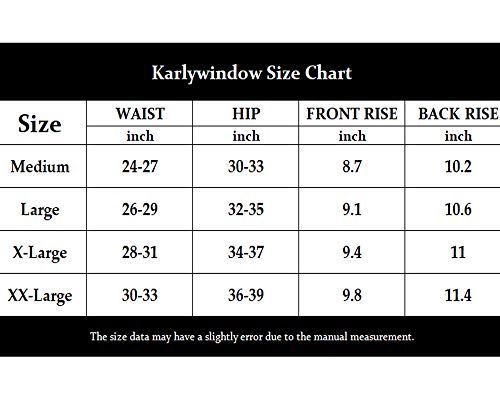 Karlywindow Size Chart

| Size | WAIST inch | HIP inch | FRONT RISE inch | BACK RISE inch |
|---|---|---|---|---|
| Medium | 24-27 | 30-33 | 8.7 | 10.2 |
| Large | 26-29 | 32-35 | 9.1 | 10.6 |
| X-Large | 28-31 | 34-37 | 9.4 | 11 |
| XX-Large | 30-33 | 36-39 | 9.8 | 11.4 |

The size data may have a slightly error due to the manual measurement.